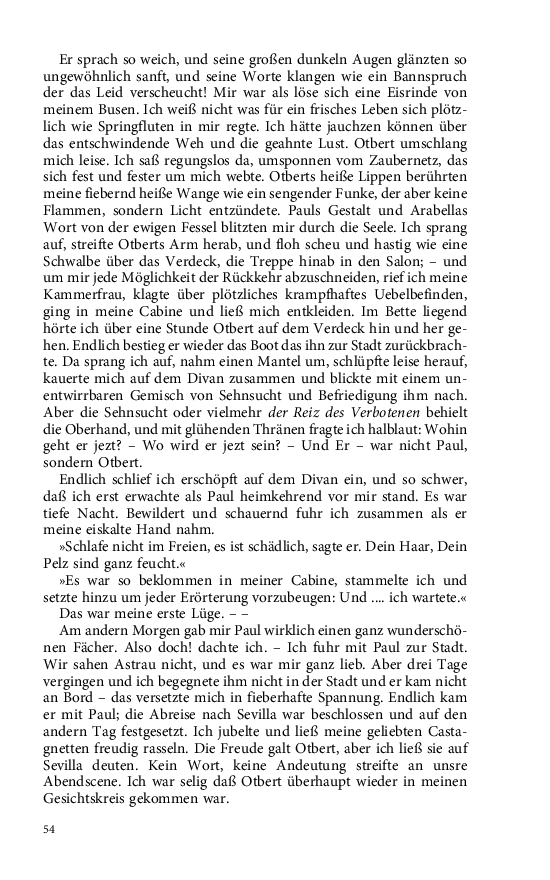 Er sprach so weich, und seine großen dunkeln Augen glänzten so ungewöhnlich sanft, und seine Worte klangen wie ein Bannspruch der das Leid verscheucht! Mir war als löse sich eine Eisrinde von meinem Busen. Ich weiß nicht was für ein frisches Leben sich plötzlich wie Springfluten in mir regte. Ich hätte jauchzen können über das entschwindende Weh und die geahnte Lust. Otbert umschlang mich leise. Ich saß regungslos da, umsponnen vom Zaubernetz, das sich fest und fester um mich webte. Otberts heiße Lippen berührten meine fiebernd heiße Wange wie ein sengender Funke, der aber keine Flammen, sondern Licht entzündete. Pauls Gestalt und Arabellas Wort von der ewigen Fessel blitzten mir durch die Seele. Ich sprang auf, streifte Otberts Arm herab, und floh scheu und hastig wie eine Schwalbe über das Verdeck, die Treppe hinab in den Salon; – und um mir jede Möglichkeit der Rückkehr abzuschneiden, rief ich meine Kammerfrau, klagte über plötzliches krampfhaftes Uebelbefinden, ging in meine Cabine und ließ mich entkleiden. Im Bette liegend hörte ich über eine Stunde Otbert auf dem Verdeck hin und her gehen. Endlich bestieg er wieder das Boot das ihn zur Stadt zurückbrachte. Da sprang ich auf, nahm einen Mantel um, schlüpfte leise herauf, kauerte mich auf dem Divan zusammen und blickte mit einem unentwirrbaren Gemisch von Sehnsucht und Befriedigung ihm nach. Aber die Sehnsucht oder vielmehr der Reiz des Verbotenen behielt die Oberhand, und mit glühenden Thränen fragte ich halblaut: Wohin geht er jezt? – Wo wird er jezt sein? – Und Er – war nicht Paul, sondern Otbert.

Endlich schlief ich erschöpft auf dem Divan ein, und so schwer, daß ich erst erwachte als Paul heimkehrend vor mir stand. Es war tiefe Nacht. Bewildert und schauernd fuhr ich zusammen als er meine eiskalte Hand nahm.

»Schlafe nicht im Freien, es ist schädlich, sagte er. Dein Haar, Dein Pelz sind ganz feucht.«

»Es war so beklommen in meiner Cabine, stammelte ich und setzte hinzu um jeder Erörterung vorzubeugen: Und .... ich wartete.«

Das war meine erste Lüge. – –

Am andern Morgen gab mir Paul wirklich einen ganz wunderschönen Fächer. Also doch! dachte ich. – Ich fuhr mit Paul zur Stadt. Wir sahen Astrau nicht, und es war mir ganz lieb. Aber drei Tage vergingen und ich begegnete ihm nicht in der Stadt und er kam nicht an Bord – das versetzte mich in fieberhafte Spannung. Endlich kam er mit Paul; die Abreise nach Sevilla war beschlossen und auf den andern Tag festgesetzt. Ich jubelte und ließ meine geliebten Castagnetten freudig rasseln. Die Freude galt Otbert, aber ich ließ sie auf Sevilla deuten. Kein Wort, keine Andeutung streifte an unsre Abendscene. Ich war selig daß Otbert überhaupt wieder in meinen Gesichtskreis gekommen war.

54